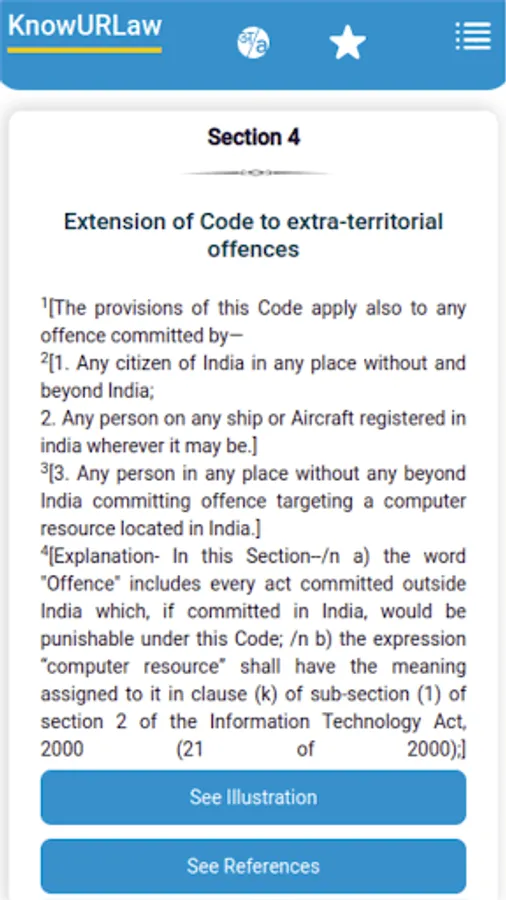 KnowURLaw

Section 4

Extension of Code to extra-territorial offences

$^1$[The provisions of this Code apply also to any offence committed by—
$^2$[1. Any citizen of India in any place without and beyond India;
2. Any person on any ship or Aircraft registered in india wherever it may be.]
$^3$[3. Any person in any place without any beyond India committing offence targeting a computer resource located in India.]
$^4$[Explanation- In this Section--/n a) the word "Offence" includes every act committed outside India which, if committed in India, would be punishable under this Code; /n b) the expression "computer resource" shall have the meaning assigned to it in clause (k) of sub-section (1) of section 2 of the Information Technology Act, 2000 (21 of 2000);]

See Illustration

See References